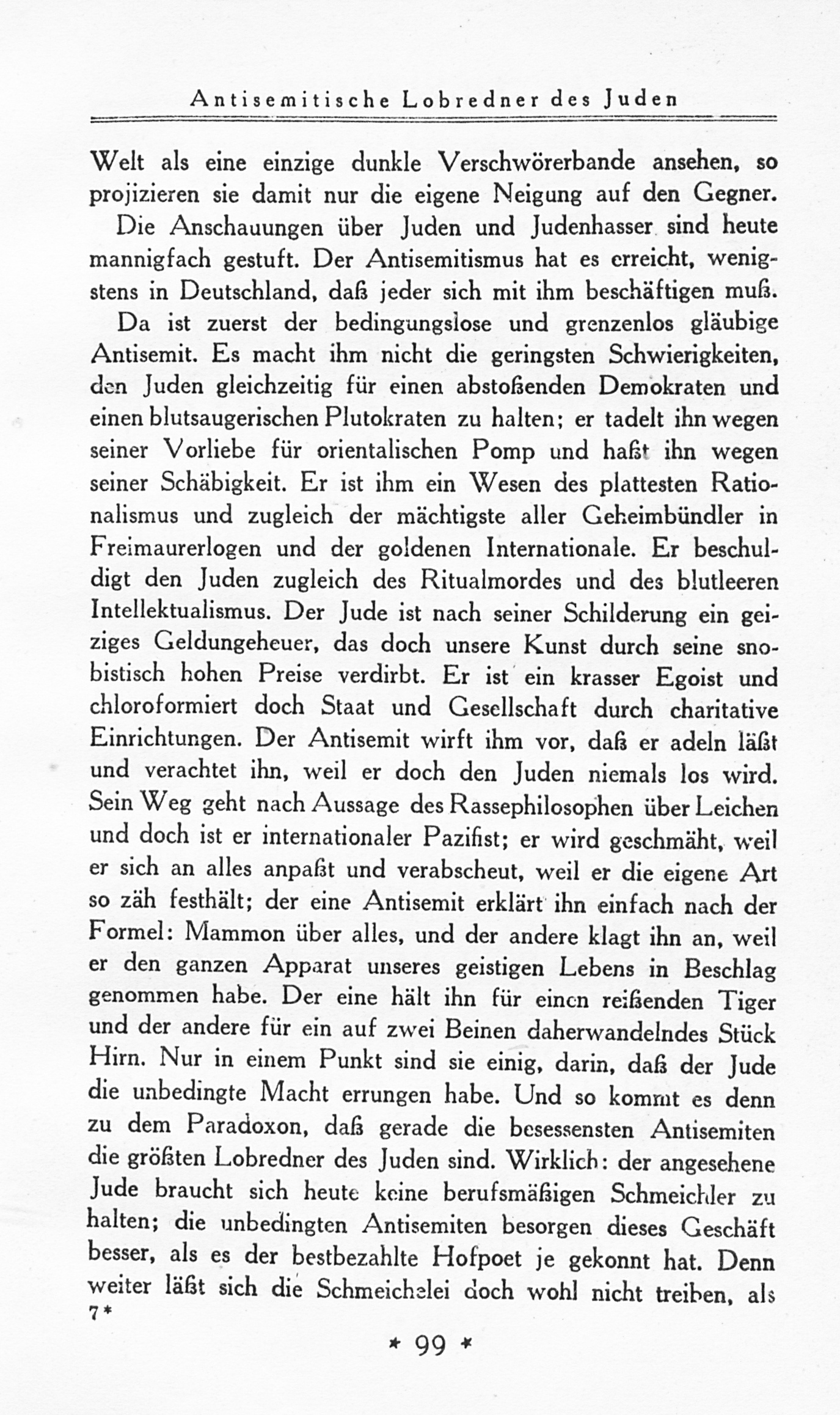 Antisemitische Lobredner des Juden

Welt als eine einzige dunkle Verschwörerbande ansehen, so projizieren sie damit nur die eigene Neigung auf den Gegner.

Die Anschauungen über Juden und Judenhasser sind heute mannigfach gestuft. Der Antisemitismus hat es erreicht, wenigstens in Deutschland, daß jeder sich mit ihm beschäftigen muß.

Da ist zuerst der bedingungslose und grenzenlos gläubige Antisemit. Es macht ihm nicht die geringsten Schwierigkeiten, den Juden gleichzeitig für einen abstoßenden Demokraten und einen blutsaugerischen Plutokraten zu halten; er tadelt ihn wegen seiner Vorliebe für orientalischen Pomp und haßt ihn wegen seiner Schäbigkeit. Er ist ihm ein Wesen des plattesten Rationalismus und zugleich der mächtigste aller Geheimbündler in Freimaurerlogen und der goldenen Internationale. Er beschuldigt den Juden zugleich des Ritualmordes und des blutleeren Intellektualismus. Der Jude ist nach seiner Schilderung ein geiziges Geldungeheuer, das doch unsere Kunst durch seine snobistisch hohen Preise verdirbt. Er ist ein krasser Egoist und chloroformiert doch Staat und Gesellschaft durch charitative Einrichtungen. Der Antisemit wirft ihm vor, daß er adeln läßt und verachtet ihn, weil er doch den Juden niemals los wird. Sein Weg geht nach Aussage des Rassephilosophen über Leichen und doch ist er internationaler Pazifist; er wird geschmäht, weil er sich an alles anpaßt und verabscheut, weil er die eigene Art so zäh festhält; der eine Antisemit erklärt ihn einfach nach der Formel: Mammon über alles, und der andere klagt ihn an, weil er den ganzen Apparat unseres geistigen Lebens in Beschlag genommen habe. Der eine hält ihn für einen reißenden Tiger und der andere für ein auf zwei Beinen daherwandelndes Stück Hirn. Nur in einem Punkt sind sie einig, darin, daß der Jude die unbedingte Macht errungen habe. Und so kommt es denn zu dem Paradoxon, daß gerade die besessensten Antisemiten die größten Lobredner des Juden sind. Wirklich: der angesehene Jude braucht sich heute keine berufsmäßigen Schmeichler zu halten; die unbedingten Antisemiten besorgen dieses Geschäft besser, als es der bestbezahlte Hofpoet je gekonnt hat. Denn weiter läßt sich die Schmeichelei doch wohl nicht treiben, als
7*

* 99 *